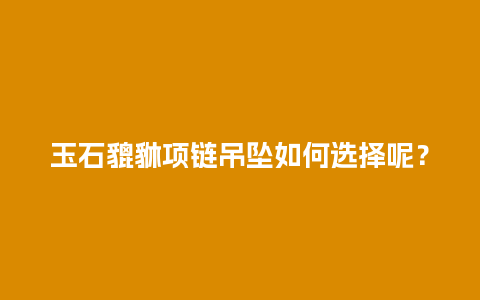 玉石貔貅项链吊坠如何选择呢？